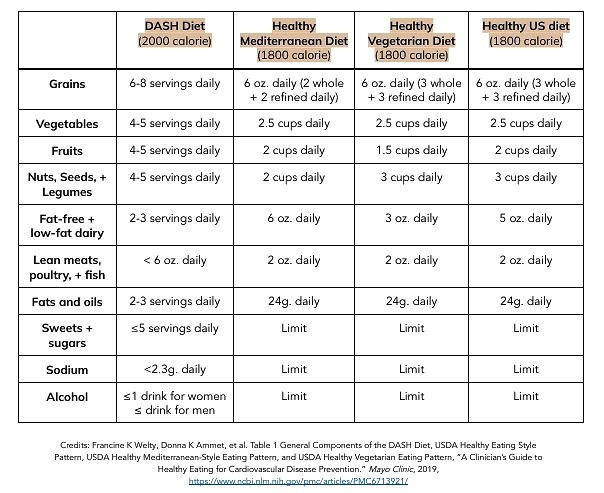 | | DASH Diet (2000 calorie) | Healthy Mediterranean Diet (1800 calorie) | Healthy Vegetarian Diet (1800 calorie) | Healthy US diet (1800 calorie) |
|---|---|---|---|---|
| Grains | 6-8 servings daily | 6 oz. daily (2 whole + 2 refined daily) | 6 oz. daily (3 whole + 3 refined daily) | 6 oz. daily (3 whole + 3 refined daily) |
| Vegetables | 4-5 servings daily | 2.5 cups daily | 2.5 cups daily | 2.5 cups daily |
| Fruits | 4-5 servings daily | 2 cups daily | 1.5 cups daily | 2 cups daily |
| Nuts, Seeds, + Legumes | 4-5 servings daily | 2 cups daily | 3 cups daily | 3 cups daily |
| Fat-free + low-fat dairy | 2-3 servings daily | 6 oz. daily | 3 oz. daily | 5 oz. daily |
| Lean meats, poultry, + fish | < 6 oz. daily | 2 oz. daily | 2 oz. daily | 2 oz. daily |
| Fats and oils | 2-3 servings daily | 24g. daily | 24g. daily | 24g. daily |
| Sweets + sugars | ≤5 servings daily | Limit | Limit | Limit |
| Sodium | <2.3g. daily | Limit | Limit | Limit |
| Alcohol | ≤1 drink for women ≤ drink for men | Limit | Limit | Limit |

Credits: Francine K Welty, Donna K Ammet, et al. Table 1 General Components of the DASH Diet, USDA Healthy Eating Style Pattern, USDA Healthy Mediterranean-Style Eating Pattern, and USDA Healthy Vegetarian Eating Pattern, "A Clinician's Guide to Healthy Eating for Cardiovascular Disease Prevention." Mayo Clinic, 2019, https://www.ncbi.nlm.nih.gov/pmc/articles/PMC6713921/